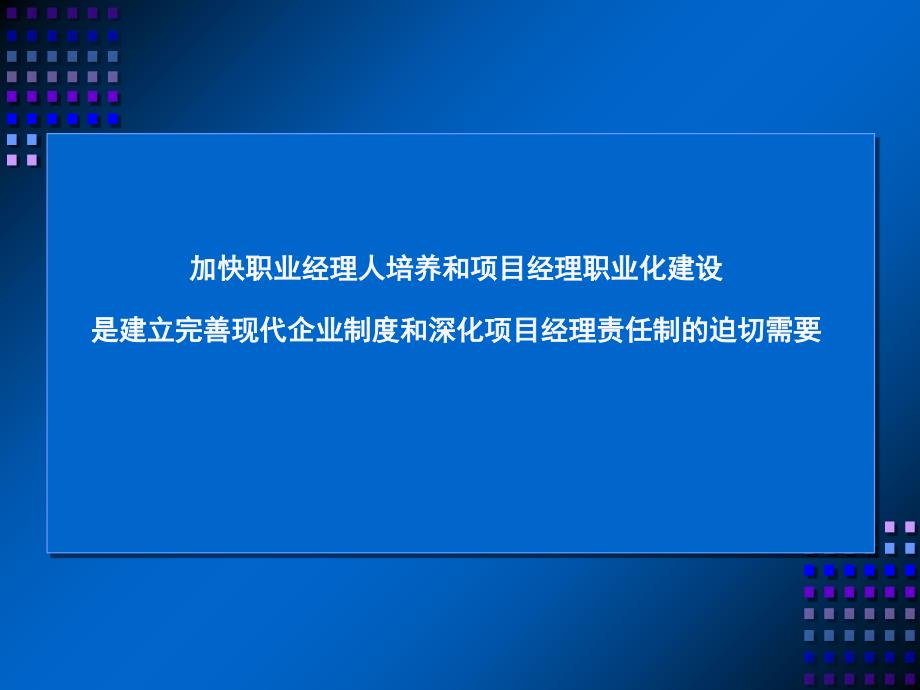 加快职业经理人培养和项目经理职业化建设

是建立完善现代企业制度和深化项目经理责任制的迫切需要